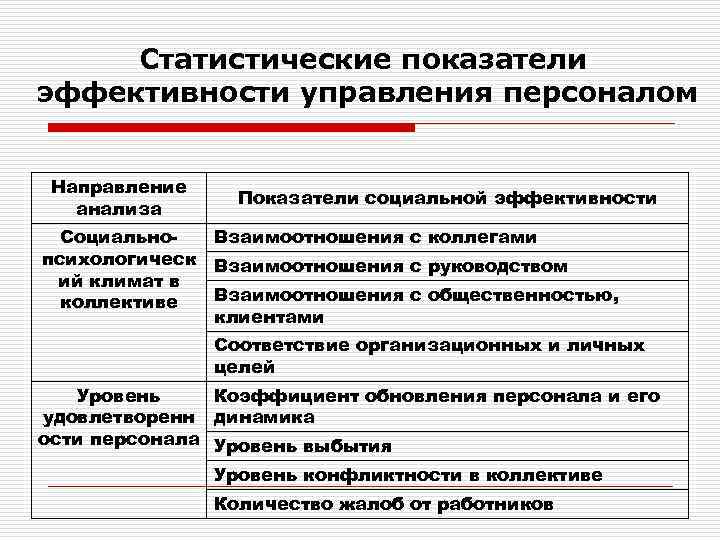 Статистические показатели эффективности управления персоналом

| Направление анализа | Показатели социальной эффективности |
|---|---|
| Социально-психологический климат в коллективе | Взаимоотношения с коллегами |
| | Взаимоотношения с руководством |
| | Взаимоотношения с общественностью, клиентами |
| | Соответствие организационных и личных целей |
| Уровень удовлетворенности персонала | Коэффициент обновления персонала и его динамика |
| | Уровень выбытия |
| | Уровень конфликтности в коллективе |
| | Количество жалоб от работников |